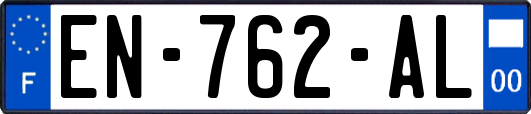 F
EN-762-AL
00